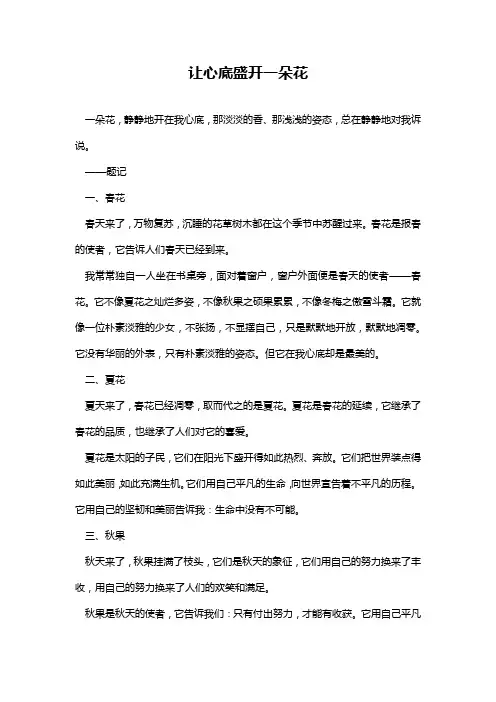 让心底盛开一朵花

一朵花，静静地开在我心底，那淡淡的香、那浅浅的姿态，总在静静地对我诉说。

——题记

一、春花

春天来了，万物复苏，沉睡的花草树木都在这个季节中苏醒过来。春花是报春的使者，它告诉人们春天已经到来。

我常常独自一人坐在书桌旁，面对着窗户，窗户外面便是春天的使者——春花。它不像夏花之灿烂多姿，不像秋果之硕果累累，不像冬梅之傲雪斗霜。它就像一位朴素淡雅的少女，不张扬，不显摆自己，只是默默地开放，默默地凋零。它没有华丽的外表，只有朴素淡雅的姿态。但它在我心底却是最美的。

二、夏花

夏天来了，春花已经凋零，取而代之的是夏花。夏花是春花的延续，它继承了春花的品质，也继承了人们对它的喜爱。

夏花是太阳的子民，它们在阳光下盛开得如此热烈、奔放。它们把世界装点得如此美丽，如此充满生机。它们用自己平凡的生命，向世界宣告着不平凡的历程。它用自己的坚韧和美丽告诉我：生命中没有不可能。

三、秋果

秋天来了，秋果挂满了枝头，它们是秋天的象征，它们用自己的努力换来了丰收，用自己的努力换来了人们的欢笑和满足。

秋果是秋天的使者，它告诉我们：只有付出努力，才能有收获。它用自己平凡